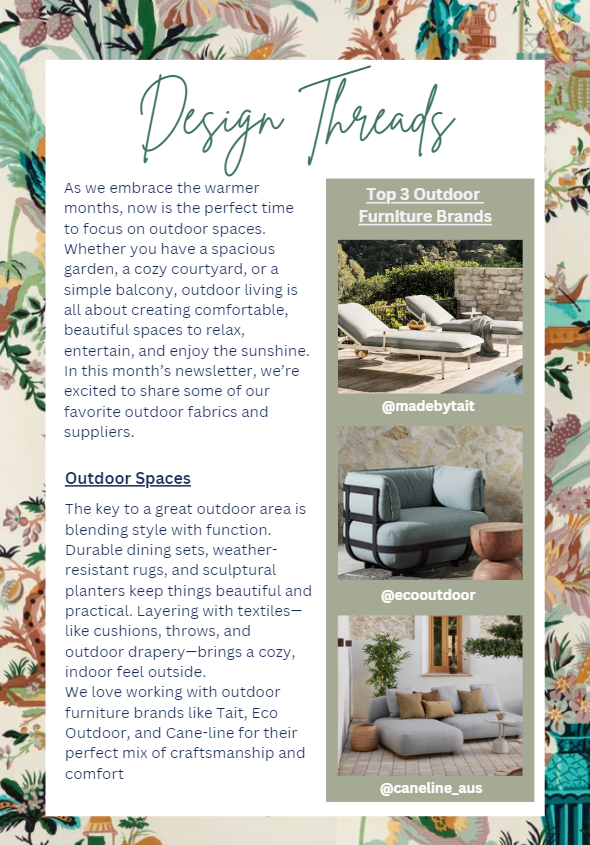 Design Threads

As we embrace the warmer months, now is the perfect time to focus on outdoor spaces. Whether you have a spacious garden, a cozy courtyard, or a simple balcony, outdoor living is all about creating comfortable, beautiful spaces to relax, entertain, and enjoy the sunshine. In this month's newsletter, we're excited to share some of our favorite outdoor fabrics and suppliers.

Outdoor Spaces

The key to a great outdoor area is blending style with function. Durable dining sets, weather-resistant rugs, and sculptural planters keep things beautiful and practical. Layering with textiles—like cushions, throws, and outdoor drapery—brings a cozy, indoor feel outside.
We love working with outdoor furniture brands like Tait, Eco Outdoor, and Cane-line for their perfect mix of craftsmanship and comfort

Top 3 Outdoor Furniture Brands

@madebytait

@ecooutdoor

@caneline_aus